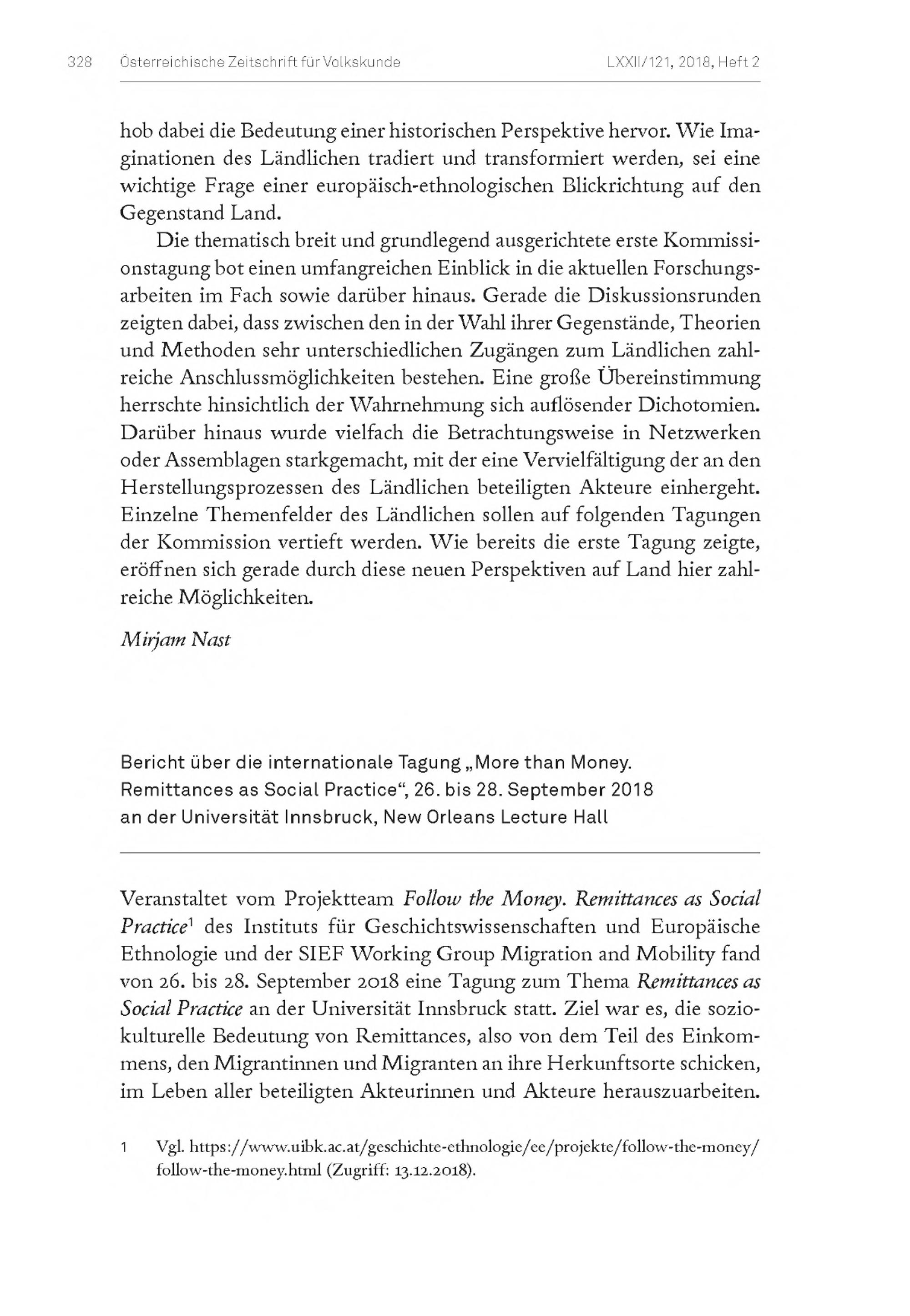 328 Österreichische Zeitschrift für Volkskunde LXXII/121, 2018, Heft 2

hob dabei die Bedeutung einer historischen Perspektive hervor. Wie Imaginationen des Ländlichen tradiert und transformiert werden, sei eine wichtige Frage einer europäisch-ethnologischen Blickrichtung auf den Gegenstand Land.

Die thematisch breit und grundlegend ausgerichtete erste Kommissionstagung bot einen umfangreichen Einblick in die aktuellen Forschungsarbeiten im Fach sowie darüber hinaus. Gerade die Diskussionsrunden zeigten dabei, dass zwischen den in der Wahl ihrer Gegenstände, Theorien und Methoden sehr unterschiedlichen Zugängen zum Ländlichen zahlreiche Anschlussmöglichkeiten bestehen. Eine große Übereinstimmung herrschte hinsichtlich der Wahrnehmung sich auflösender Dichotomien. Darüber hinaus wurde vielfach die Betrachtungsweise in Netzwerken oder Assemblagen starkgemacht, mit der eine Vervielfältigung der an den Herstellungsprozessen des Ländlichen beteiligten Akteure einhergeht. Einzelne Themenfelder des Ländlichen sollen auf folgenden Tagungen der Kommission vertieft werden. Wie bereits die erste Tagung zeigte, eröffnen sich gerade durch diese neuen Perspektiven auf Land hier zahlreiche Möglichkeiten.

Mirjam Nast

Bericht über die internationale Tagung „More than Money. Remittances as Social Practice“, 26. bis 28. September 2018 an der Universität Innsbruck, New Orleans Lecture Hall

Veranstaltet vom Projektteam Follow the Money. Remittances as Social Practice$^1$ des Instituts für Geschichtswissenschaften und Europäische Ethnologie und der SIEF Working Group Migration and Mobility fand von 26. bis 28. September 2018 eine Tagung zum Thema Remittances as Social Practice an der Universität Innsbruck statt. Ziel war es, die soziokulturelle Bedeutung von Remittances, also von dem Teil des Einkommens, den Migrantinnen und Migranten an ihre Herkunftsorte schicken, im Leben aller beteiligten Akteurinnen und Akteure herauszuarbeiten.

1 Vgl. https://www.uibk.ac.at/geschichte-ethnologie/ee/projekte/follow-the-money/follow-the-money.html (Zugriff: 13.12.2018).